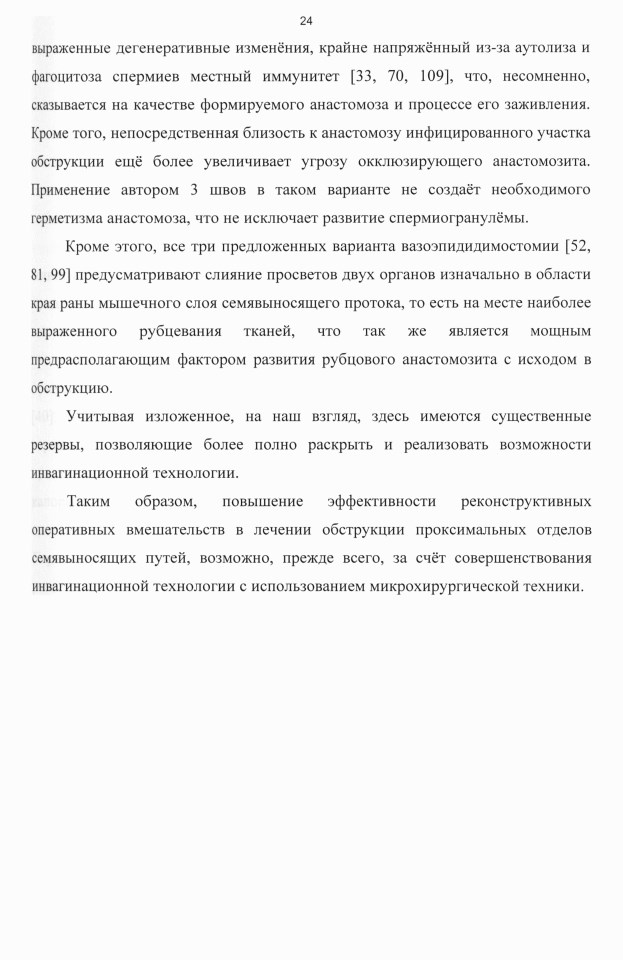 24

выраженные дегенеративные изменёния, крайне напряжённый из-за аутолиза и фагоцитоза спермиев местный иммунитет [33, 70, 109], что, несомненно, сказывается на качестве формируемого анастомоза и процессе его заживления. Кроме того, непосредственная близость к анастомозу инфицированного участка обструкции ещё более увеличивает угрозу окклюзирующего анастомозита. Применение автором 3 швов в таком варианте не создаёт необходимого герметизма анастомоза, что не исключает развитие спермиогранулёмы.

Кроме этого, все три предложенных варианта вазоэпидидимостомии [52, 81, 99] предусматривают слияние просветов двух органов изначально в области края раны мышечного слоя семявыносящего протока, то есть на месте наиболее выраженного рубцевания тканей, что так же является мощным предрасполагающим фактором развития рубцового анастомозита с исходом в обструкцию.

Учитывая изложенное, на наш взгляд, здесь имеются существенные резервы, позволяющие более полно раскрыть и реализовать возможности инвагинационной технологии.

Таким образом, повышение эффективности реконструктивных оперативных вмешательств в лечении обструкции проксимальных отделов семявыносящих путей, возможно, прежде всего, за счёт совершенствования инвагинационной технологии с использованием микрохирургической техники.